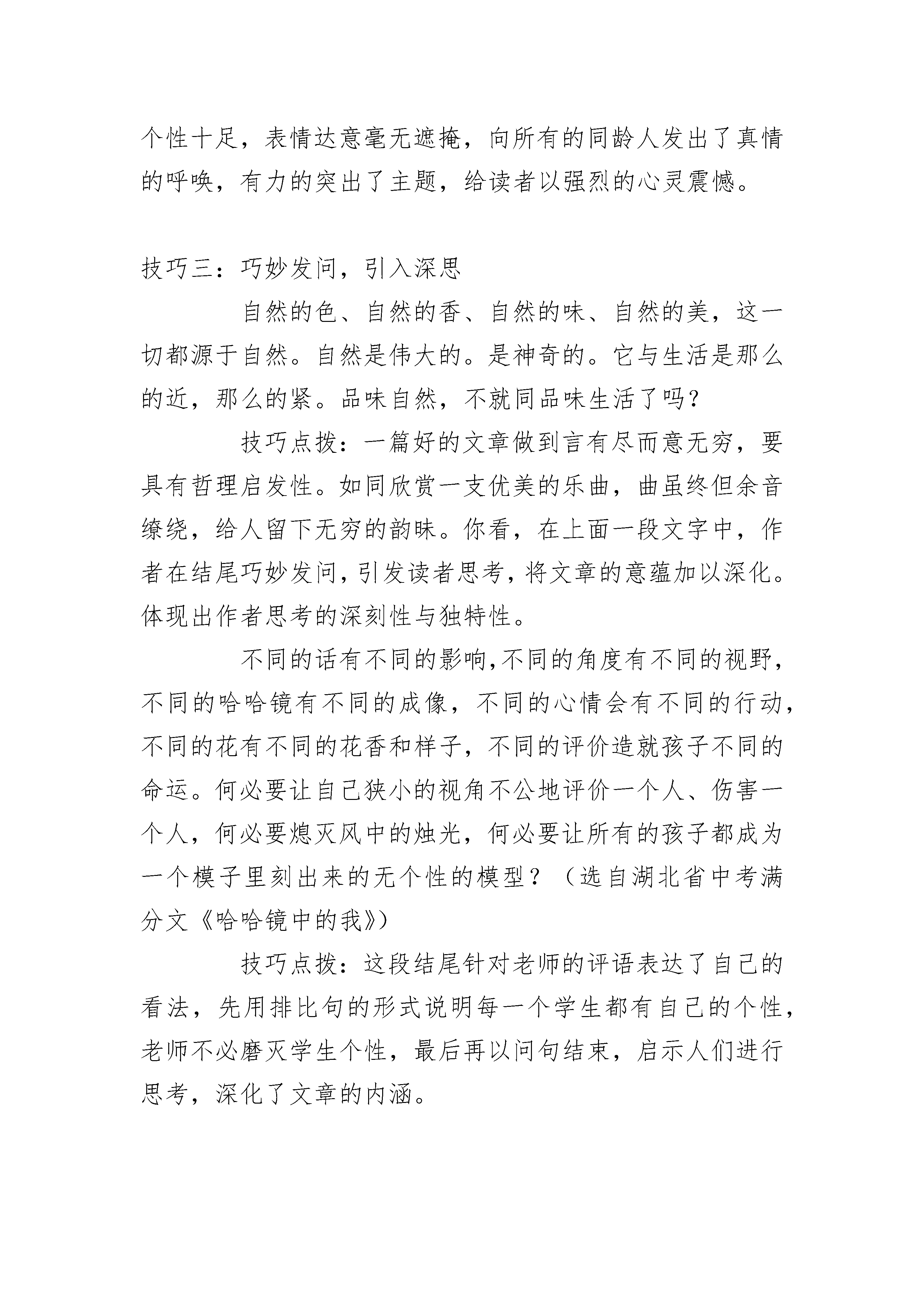 个性十足，表情达意毫无遮掩，向所有的同龄人发出了真情的呼唤，有力的突出了主题，给读者以强烈的心灵震憾。

技巧三：巧妙发问，引入深思

自然的色、自然的香、自然的味、自然的美，这一切都源于自然。自然是伟大的。是神奇的。它与生活是那么的近，那么的紧。品味自然，不就同品味生活了吗？

技巧点拨：一篇好的文章做到言有尽而意无穷，要具有哲理启发性。如同欣赏一支优美的乐曲，曲虽终但余音缭绕，给人留下无穷的韵味。你看，在上面一段文字中，作者在结尾巧妙发问，引发读者思考，将文章的意蕴加以深化。体现出作者思考的深刻性与独特性。

不同的话有不同的影响，不同的角度有不同的视野，不同的哈哈镜有不同的成像，不同的心情会有不同的行动，不同的花有不同的花香和样子，不同的评价造就孩子不同的命运。何必要让自己狭小的视角不公地评价一个人、伤害一个人，何必要熄灭风中的烛光，何必要让所有的孩子都成为一个模子里刻出来的无个性的模型？（选自湖北省中考满分文《哈哈镜中的我》）

技巧点拨：这段结尾针对老师的评语表达了自己的看法，先用排比句的形式说明每一个学生都有自己的个性，老师不必磨灭学生个性，最后再以问句结束，启示人们进行思考，深化了文章的内涵。